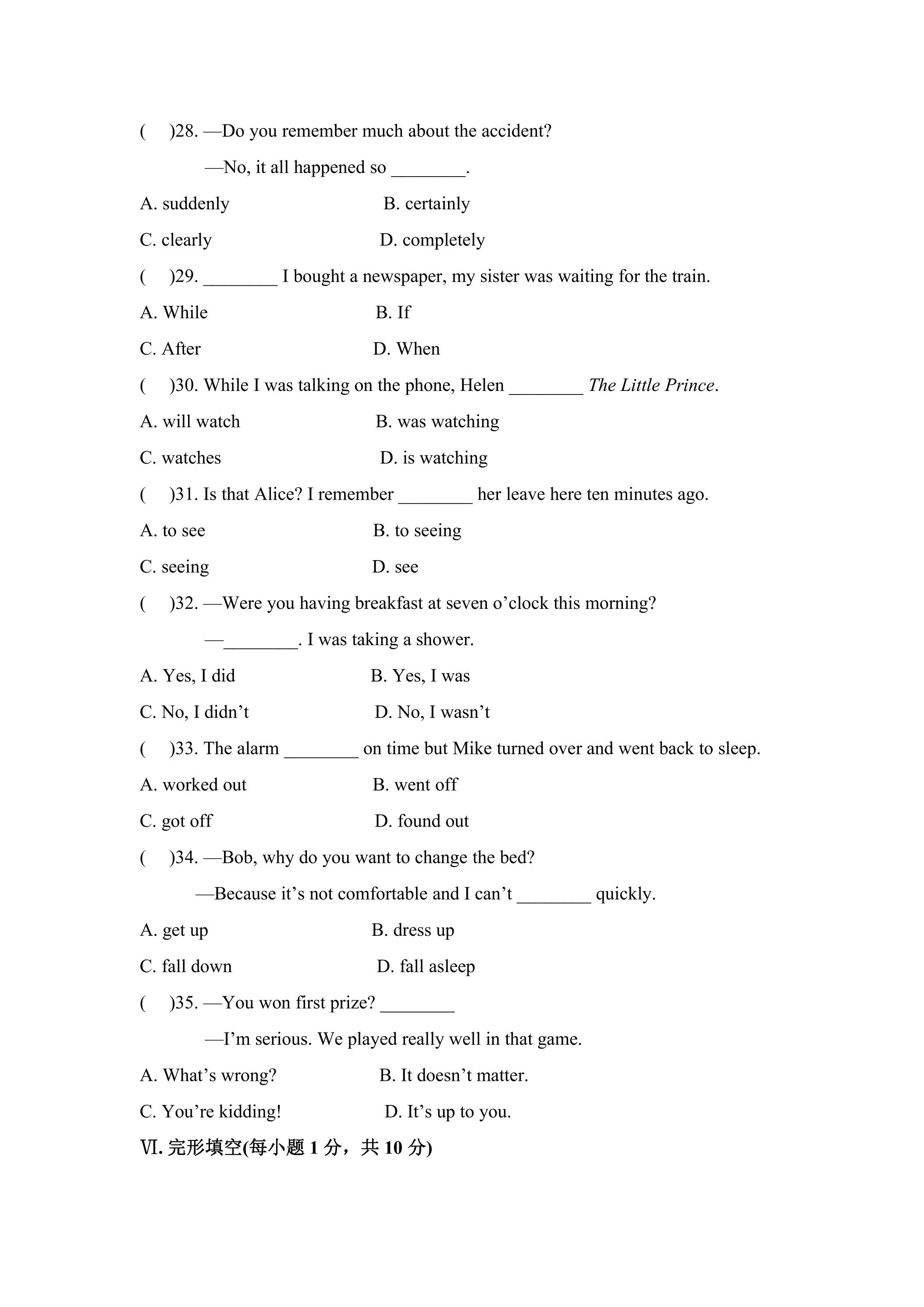 (　)28. —Do you remember much about the accident?

—No, it all happened so ____.

A. suddenly B. certainly

C. clearly D. completely

(　)29. ____ I bought a newspaper, my sister was waiting for the train.

A. While B. If

C. After D. When

(　)30. While I was talking on the phone, Helen ____ The Little Prince.

A. will watch B. was watching

C. watches D. is watching

(　)31. Is that Alice? I remember ____ her leave here ten minutes ago.

A. to see B. to seeing

C. seeing D. see

(　)32. —Were you having breakfast at seven o'clock this morning?

—____. I was taking a shower.

A. Yes, I did B. Yes, I was

C. No, I didn't D. No, I wasn't

(　)33. The alarm ____ on time but Mike turned over and went back to sleep.

A. worked out B. went off

C. got off D. found out

(　)34. —Bob, why do you want to change the bed?

—Because it's not comfortable and I can't ____ quickly.

A. get up B. dress up

C. fall down D. fall asleep

(　)35. —You won first prize? ____

—I'm serious. We played really well in that game.

A. What's wrong? B. It doesn't matter.

C. You're kidding! D. It's up to you.

Ⅵ.完形填空(每小题1分，共10分)